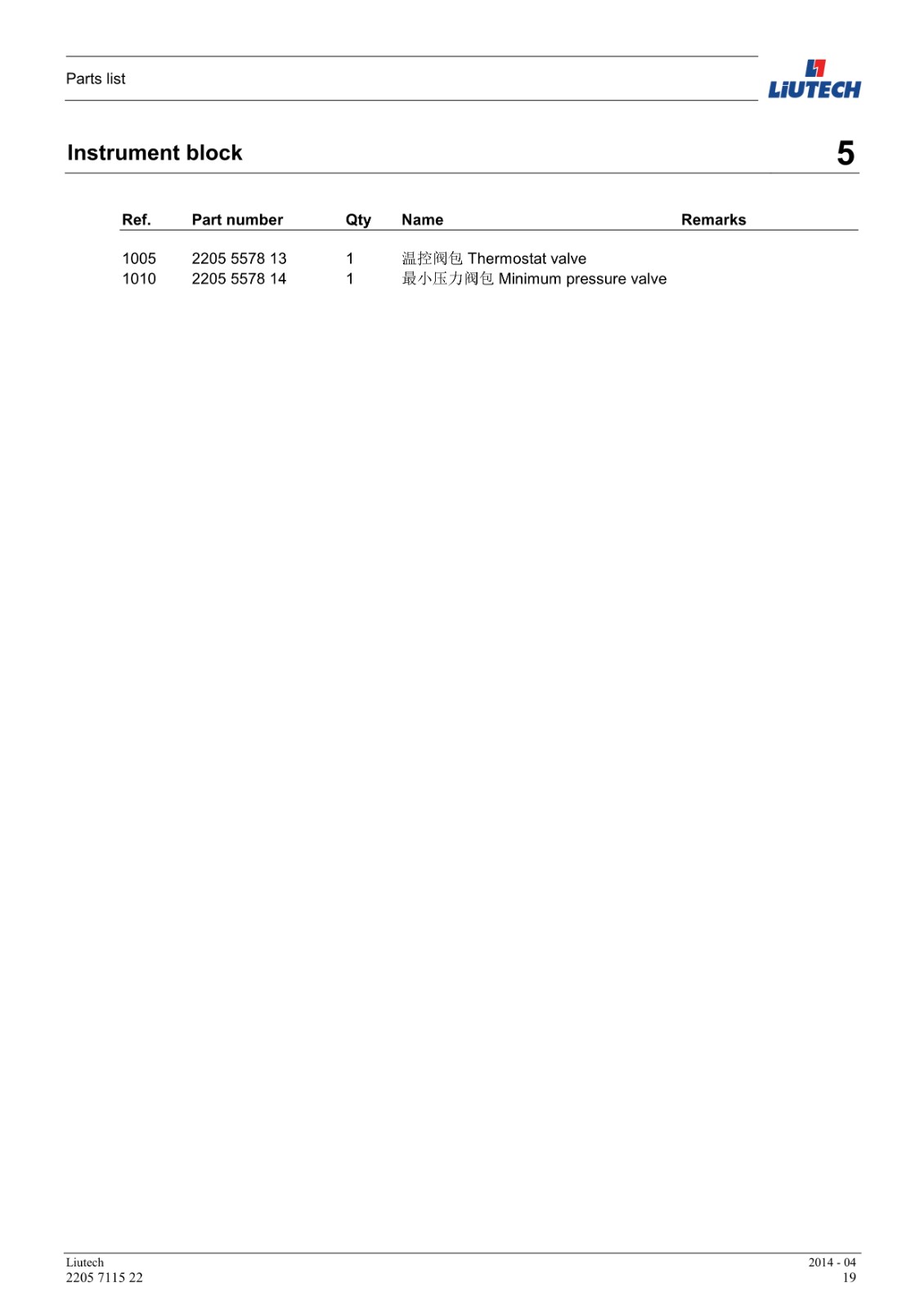 Parts list

LiUTECH

Instrument block

5

| Ref. | Part number | Qty | Name | Remarks |
|---|---|---|---|---|
| 1005 | 2205 5578 13 | 1 | 温控阀包 Thermostat valve | |
| 1010 | 2205 5578 14 | 1 | 最小压力阀包 Minimum pressure valve | |

Liutech
2205 7115 22

2014 - 04
19